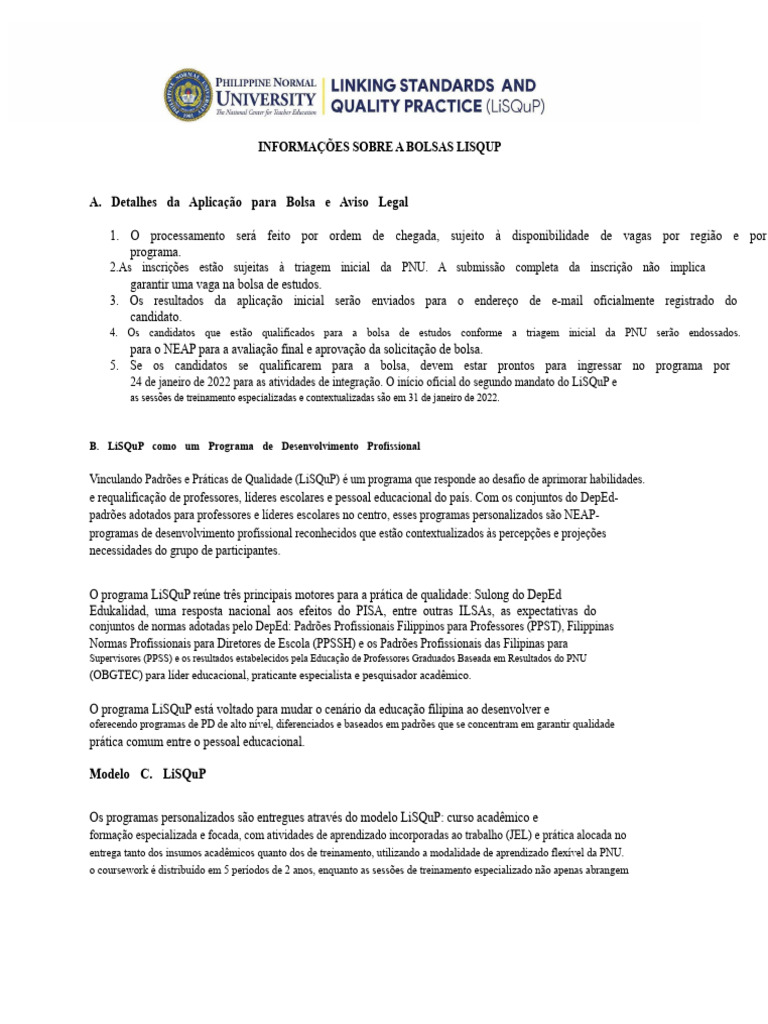 PHILIPPINE NORMAL UNIVERSITY
The National Center for Teacher Education

LINKING STANDARDS AND QUALITY PRACTICE (LiSQuP)

INFORMAÇÕES SOBRE A BOLSAS LISQUP

A. Detalhes da Aplicação para Bolsa e Aviso Legal

1. O processamento será feito por ordem de chegada, sujeito à disponibilidade de vagas por região e por programa.
2.As inscrições estão sujeitas à triagem inicial da PNU. A submissão completa da inscrição não implica garantir uma vaga na bolsa de estudos.
3. Os resultados da aplicação inicial serão enviados para o endereço de e-mail oficialmente registrado do candidato.
4. Os candidatos que estão qualificados para a bolsa de estudos conforme a triagem inicial da PNU serão endossados. para o NEAP para a avaliação final e aprovação da solicitação de bolsa.
5. Se os candidatos se qualificarem para a bolsa, devem estar prontos para ingressar no programa por 24 de janeiro de 2022 para as atividades de integração. O início oficial do segundo mandato do LiSQuP e as sessões de treinamento especializadas e contextualizadas são em 31 de janeiro de 2022.

B. LiSQuP como um Programa de Desenvolvimento Profissional

Vinculando Padrões e Práticas de Qualidade (LiSQuP) é um programa que responde ao desafio de aprimorar habilidades. e requalificação de professores, líderes escolares e pessoal educacional do país. Com os conjuntos do DepEd-padrões adotados para professores e líderes escolares no centro, esses programas personalizados são NEAP-programas de desenvolvimento profissional reconhecidos que estão contextualizados às percepções e projeções necessidades do grupo de participantes.

O programa LiSQuP reúne três principais motores para a prática de qualidade: Sulong do DepEd Edukalidad, uma resposta nacional aos efeitos do PISA, entre outras ILSAs, as expectativas do conjuntos de normas adotadas pelo DepEd: Padrões Profissionais Filippinos para Professores (PPST), Filippinas Normas Profissionais para Diretores de Escola (PPSSH) e os Padrões Profissionais das Filipinas para Supervisores (PPSS) e os resultados estabelecidos pela Educação de Professores Graduados Baseada em Resultados do PNU (OBGTEC) para líder educacional, praticante especialista e pesquisador acadêmico.

O programa LiSQuP está voltado para mudar o cenário da educação filipina ao desenvolver e oferecendo programas de PD de alto nível, diferenciados e baseados em padrões que se concentram em garantir qualidade prática comum entre o pessoal educacional.

Modelo C. LiSQuP

Os programas personalizados são entregues através do modelo LiSQuP: curso acadêmico e formação especializada e focada, com atividades de aprendizado incorporadas ao trabalho (JEL) e prática alocada no entrega tanto dos insumos acadêmicos quanto dos de treinamento, utilizando a modalidade de aprendizado flexível da PNU. o coursework é distribuído em 5 períodos de 2 anos, enquanto as sessões de treinamento especializado não apenas abrangem